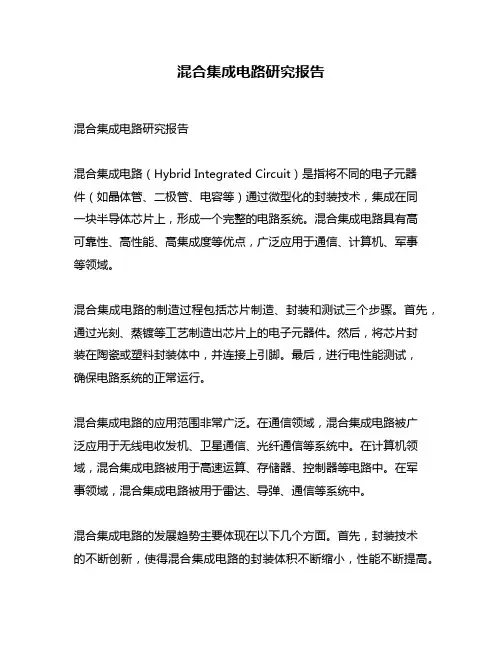 混合集成电路研究报告

混合集成电路研究报告

混合集成电路（Hybrid Integrated Circuit）是指将不同的电子元器件（如晶体管、二极管、电容等）通过微型化的封装技术，集成在同一块半导体芯片上，形成一个完整的电路系统。混合集成电路具有高可靠性、高性能、高集成度等优点，广泛应用于通信、计算机、军事等领域。

混合集成电路的制造过程包括芯片制造、封装和测试三个步骤。首先，通过光刻、蒸镀等工艺制造出芯片上的电子元器件。然后，将芯片封装在陶瓷或塑料封装体中，并连接上引脚。最后，进行电性能测试，确保电路系统的正常运行。

混合集成电路的应用范围非常广泛。在通信领域，混合集成电路被广泛应用于无线电收发机、卫星通信、光纤通信等系统中。在计算机领域，混合集成电路被用于高速运算、存储器、控制器等电路中。在军事领域，混合集成电路被用于雷达、导弹、通信等系统中。

混合集成电路的发展趋势主要体现在以下几个方面。首先，封装技术的不断创新，使得混合集成电路的封装体积不断缩小，性能不断提高。